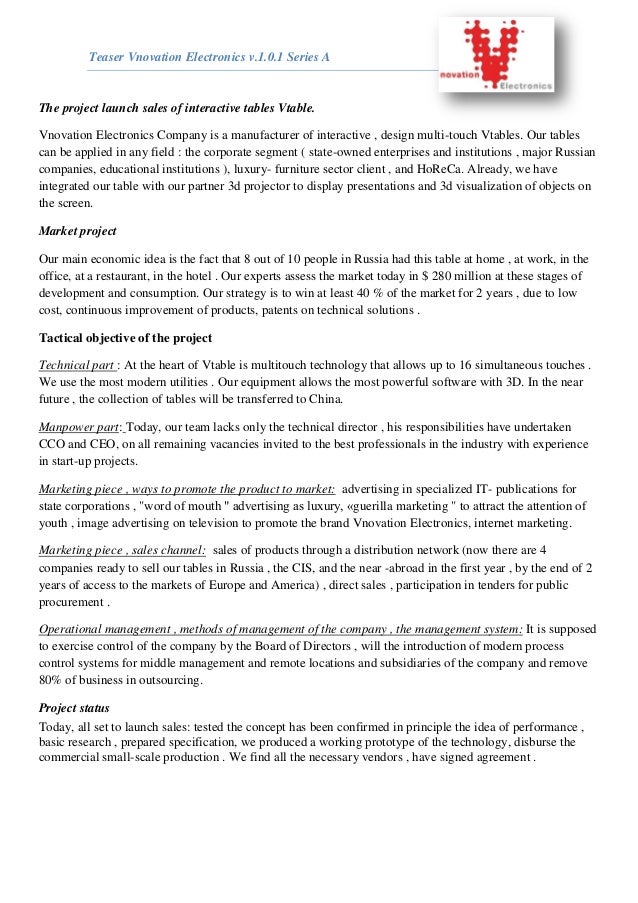 Teaser Vnovation Electronics v.1.0.1 Series A

novation Electronics

The project launch sales of interactive tables Vtable.

Vnovation Electronics Company is a manufacturer of interactive , design multi-touch Vtables. Our tables can be applied in any field : the corporate segment ( state-owned enterprises and institutions , major Russian companies, educational institutions ), luxury- furniture sector client , and HoReCa. Already, we have integrated our table with our partner 3d projector to display presentations and 3d visualization of objects on the screen.

Market project

Our main economic idea is the fact that 8 out of 10 people in Russia had this table at home , at work, in the office, at a restaurant, in the hotel . Our experts assess the market today in $ 280 million at these stages of development and consumption. Our strategy is to win at least 40 % of the market for 2 years , due to low cost, continuous improvement of products, patents on technical solutions .

Tactical objective of the project

Technical part : At the heart of Vtable is multitouch technology that allows up to 16 simultaneous touches . We use the most modern utilities . Our equipment allows the most powerful software with 3D. In the near future , the collection of tables will be transferred to China.

Manpower part: Today, our team lacks only the technical director , his responsibilities have undertaken CCO and CEO, on all remaining vacancies invited to the best professionals in the industry with experience in start-up projects.

Marketing piece , ways to promote the product to market: advertising in specialized IT- publications for state corporations , "word of mouth " advertising as luxury, «guerilla marketing " to attract the attention of youth , image advertising on television to promote the brand Vnovation Electronics, internet marketing.

Marketing piece , sales channel: sales of products through a distribution network (now there are 4 companies ready to sell our tables in Russia , the CIS, and the near -abroad in the first year , by the end of 2 years of access to the markets of Europe and America) , direct sales , participation in tenders for public procurement .

Operational management , methods of management of the company , the management system: It is supposed to exercise control of the company by the Board of Directors , will the introduction of modern process control systems for middle management and remote locations and subsidiaries of the company and remove 80% of business in outsourcing.

Project status

Today, all set to launch sales: tested the concept has been confirmed in principle the idea of performance , basic research , prepared specification, we produced a working prototype of the technology, disburse the commercial small-scale production . We find all the necessary vendors , have signed agreement .